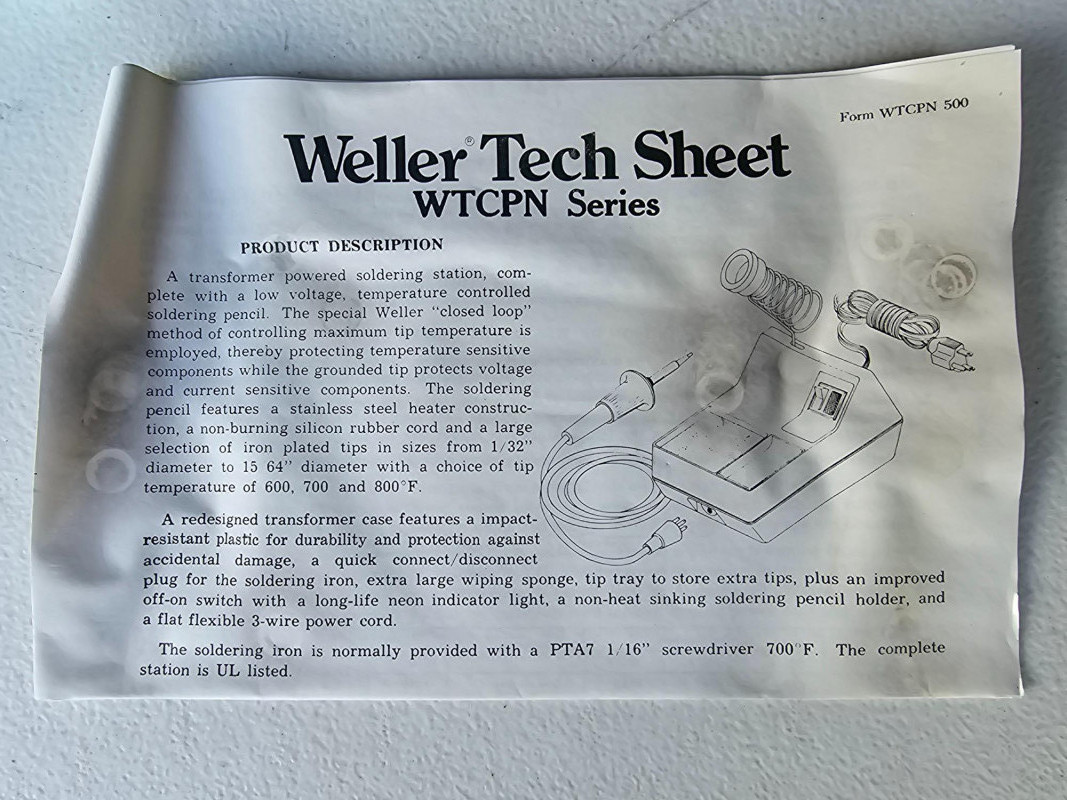 Form WTCPN 500

Weller® Tech Sheet
WTCPN Series

PRODUCT DESCRIPTION

A transformer powered soldering station, complete with a low voltage, temperature controlled soldering pencil. The special Weller "closed loop" method of controlling maximum tip temperature is employed, thereby protecting temperature sensitive components while the grounded tip protects voltage and current sensitive components. The soldering pencil features a stainless steel heater construction, a non-burning silicon rubber cord and a large selection of iron plated tips in sizes from 1/32" diameter to 15 64" diameter with a choice of tip temperature of 600, 700 and 800°F.

A redesigned transformer case features a impact-resistant plastic for durability and protection against accidental damage, a quick connect/disconnect plug for the soldering iron, extra large wiping sponge, tip tray to store extra tips, plus an improved off-on switch with a long-life neon indicator light, a non-heat sinking soldering pencil holder, and a flat flexible 3-wire power cord.

The soldering iron is normally provided with a PTA7 1/16" screwdriver 700°F. The complete station is UL listed.